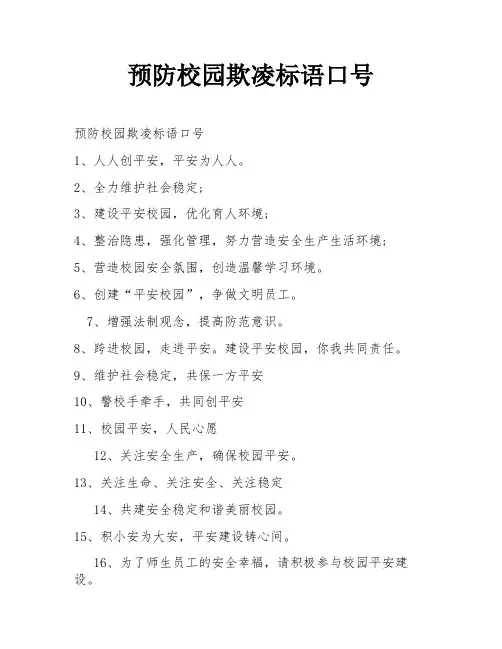 预防校园欺凌标语口号

预防校园欺凌标语口号

1、人人创平安，平安为人人。

2、全力维护社会稳定;

3、建设平安校园，优化育人环境;

4、整治隐患，强化管理，努力营造安全生产生活环境;

5、营造校园安全氛围，创造温馨学习环境。

6、创建“平安校园”，争做文明员工。

7、增强法制观念，提高防范意识。

8、跨进校园，走进平安。建设平安校园，你我共同责任。

9、维护社会稳定，共保一方平安

10、警校手牵手，共同创平安

11、校园平安，人民心愿

12、关注安全生产，确保校园平安。

13、关注生命、关注安全、关注稳定

14、共建安全稳定和谐美丽校园。

15、积小安为大安，平安建设铸心间。

16、为了师生员工的安全幸福，请积极参与校园平安建设。